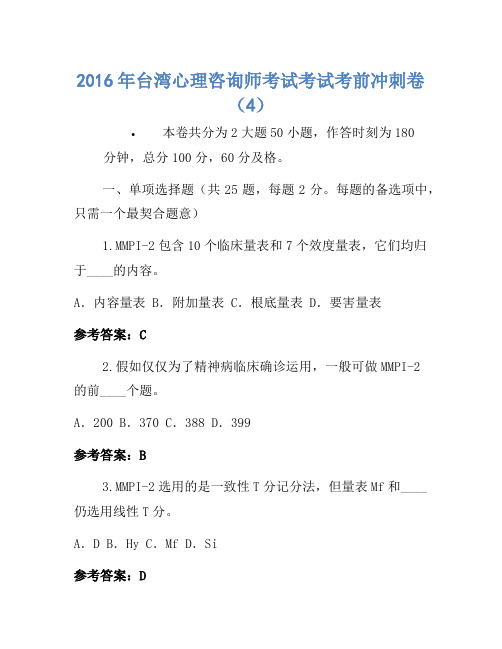 2016年台湾心理咨询师考试考试考前冲刺卷（4）

• 本卷共分为2大题50小题，作答时刻为180分钟，总分100分，60分及格。

一、单项选择题（共25题，每题2分。每题的备选项中，只需一个最契合题意）

1.MMPI-2包含10个临床量表和7个效度量表，它们均归于____的内容。

A. 内容量表 B. 附加量表 C. 根底量表 D. 要害量表

参考答案：C

2.假如仅仅为了精神病临床确诊运用，一般可做MMPI-2的前____个题。

A. 200 B. 370 C. 388 D. 399

参考答案：B

3.MMPI-2选用的是一致性T分记分法，但量表Mf和____仍选用线性T分。

A. D B. Hy C. Mf D. Si

参考答案：D